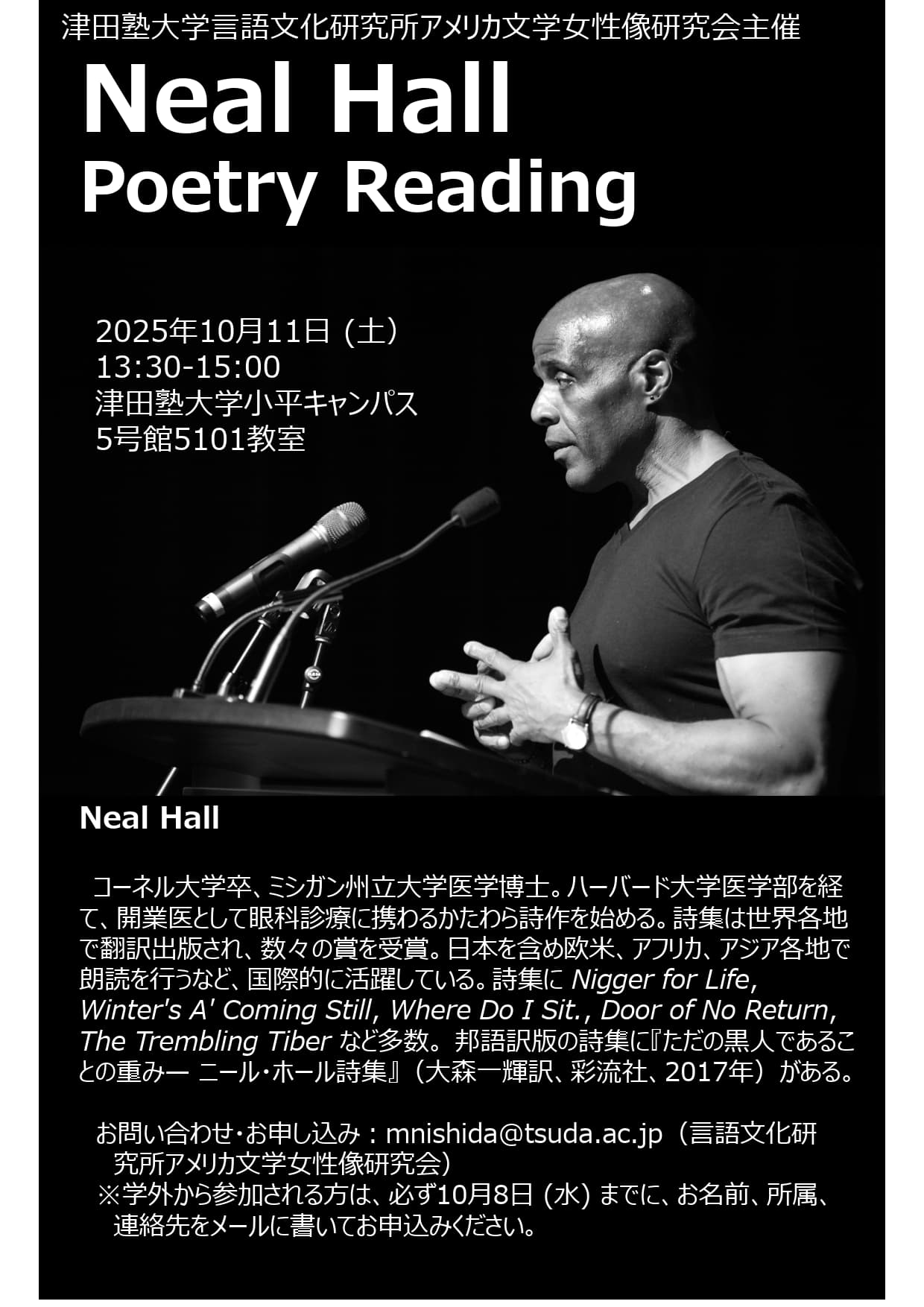 津田塾大学言語文化研究所アメリカ文学女性像研究会主催

Neal Hall
Poetry Reading

2025年10月11日(土)
13:30-15:00
津田塾大学小平キャンパス
5号館5101教室

Neal Hall

コーネル大学卒、ミシガン州立大学医学博士。ハーバード大学医学部を経て、開業医として眼科診療に携わるかたわら詩作を始める。詩集は世界各地で翻訳出版され、数々の賞を受賞。日本を含め欧米、アフリカ、アジア各地で朗読を行うなど、国際的に活躍している。詩集にNigger for Life, Winter's A' Coming Still, Where Do I Sit., Door of No Return, The Trembling Tiberなど多数。邦語訳版の詩集に『ただの黒人であることの重みー ニール・ホール詩集』(大森一輝訳、彩流社、2017年)がある。

お問い合わせ・お申し込み:mnishida@tsuda.ac.jp(言語文化研究所アメリカ文学女性像研究会)
※学外から参加される方は、必ず10月8日(水)までに、お名前、所属、連絡先をメールに書いてお申込みください。